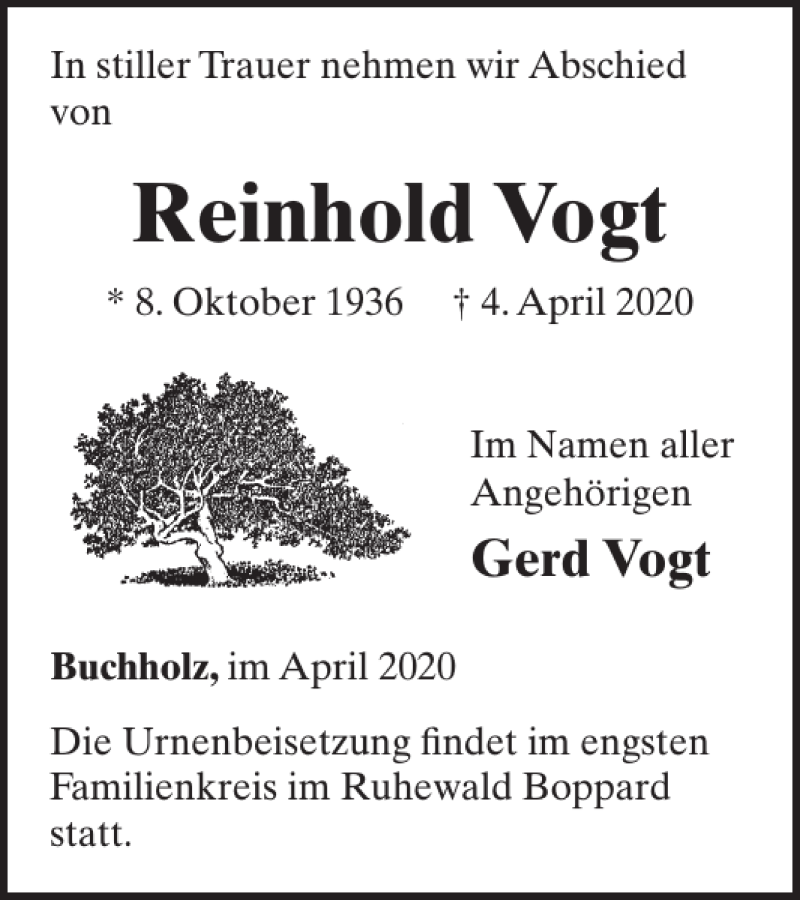 In stiller Trauer nehmen wir Abschied von

Reinhold Vogt

* 8. Oktober 1936 † 4. April 2020

Im Namen aller Angehörigen

Gerd Vogt

Buchholz, im April 2020

Die Urnenbeisetzung findet im engsten Familienkreis im Ruhewald Boppard statt.